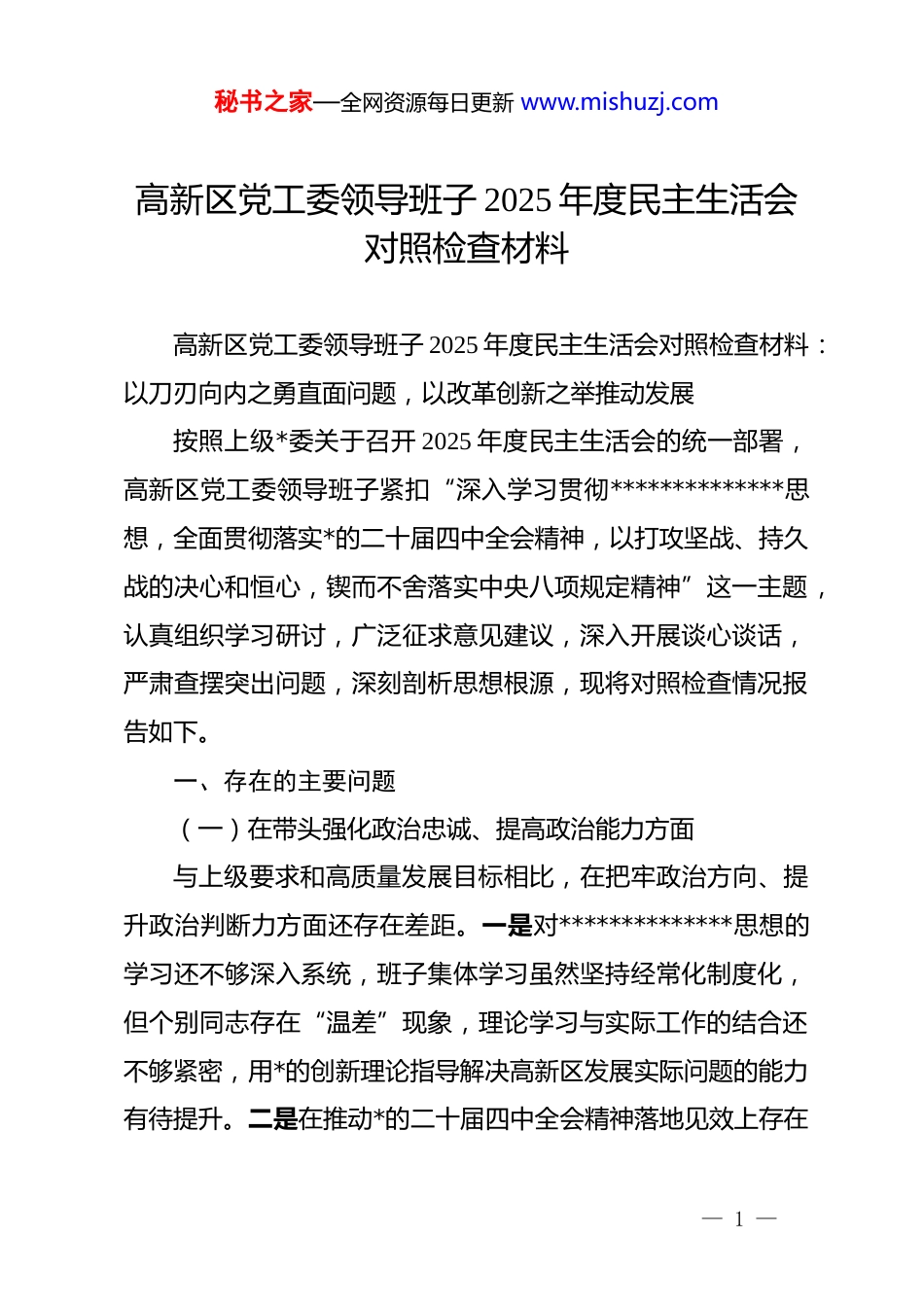 秘书之家—全网资源每日更新 www.mishuzj.com

高新区党工委领导班子 2025 年度民主生活会对照检查材料

高新区党工委领导班子 2025 年度民主生活会对照检查材料：以刀刃向内之勇直面问题，以改革创新之举推动发展

按照上级*委关于召开 2025 年度民主生活会的统一部署，高新区党工委领导班子紧扣“深入学习贯彻**************思想，全面贯彻落实*的二十届四中全会精神，以打攻坚战、持久战的决心和恒心，锲而不舍落实中央八项规定精神”这一主题，认真组织学习研讨，广泛征求意见建议，深入开展谈心谈话，严肃查摆突出问题，深刻剖析思想根源，现将对照检查情况报告如下。

一、存在的主要问题

（一）在带头强化政治忠诚、提高政治能力方面

与上级要求和高质量发展目标相比，在把牢政治方向、提升政治判断力方面还存在差距。一是对**************思想的学习还不够深入系统，班子集体学习虽然坚持经常化制度化，但个别同志存在“温差”现象，理论学习与实际工作的结合还不够紧密，用*的创新理论指导解决高新区发展实际问题的能力有待提升。二是在推动*的二十届四中全会精神落地见效上存在

— 1 —